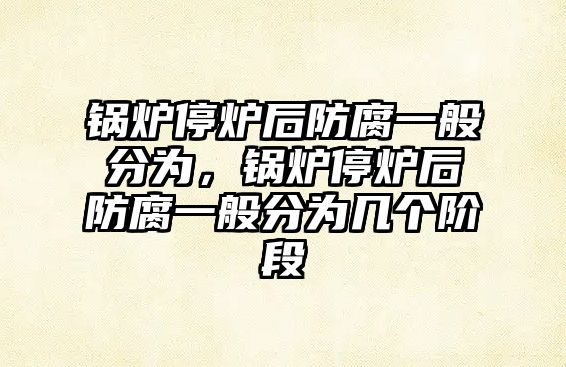 锅炉停炉后防腐一般分为，锅炉停炉后防腐一般分为几个阶段